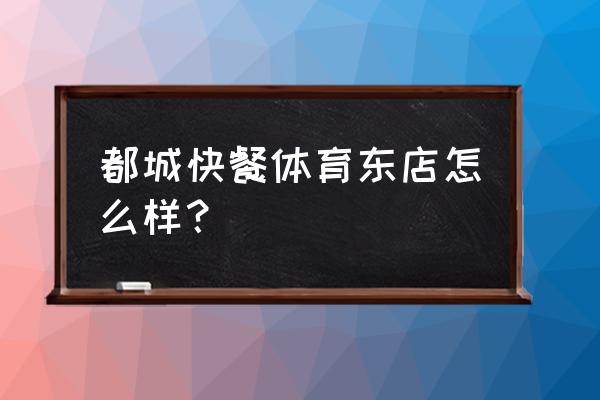 都城快餐体育东店怎么样？